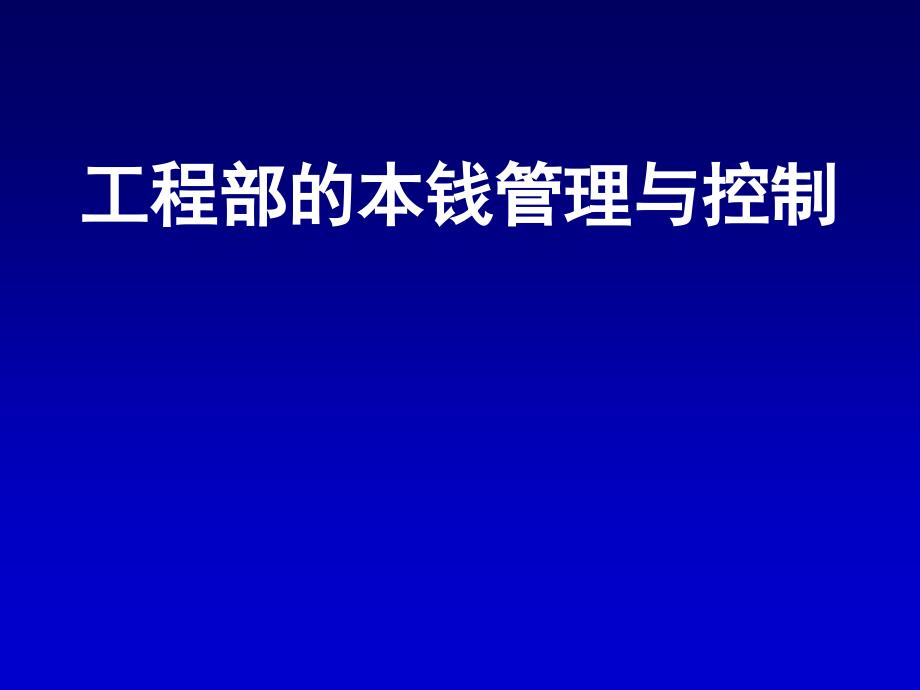 工程部的本钱管理与控制